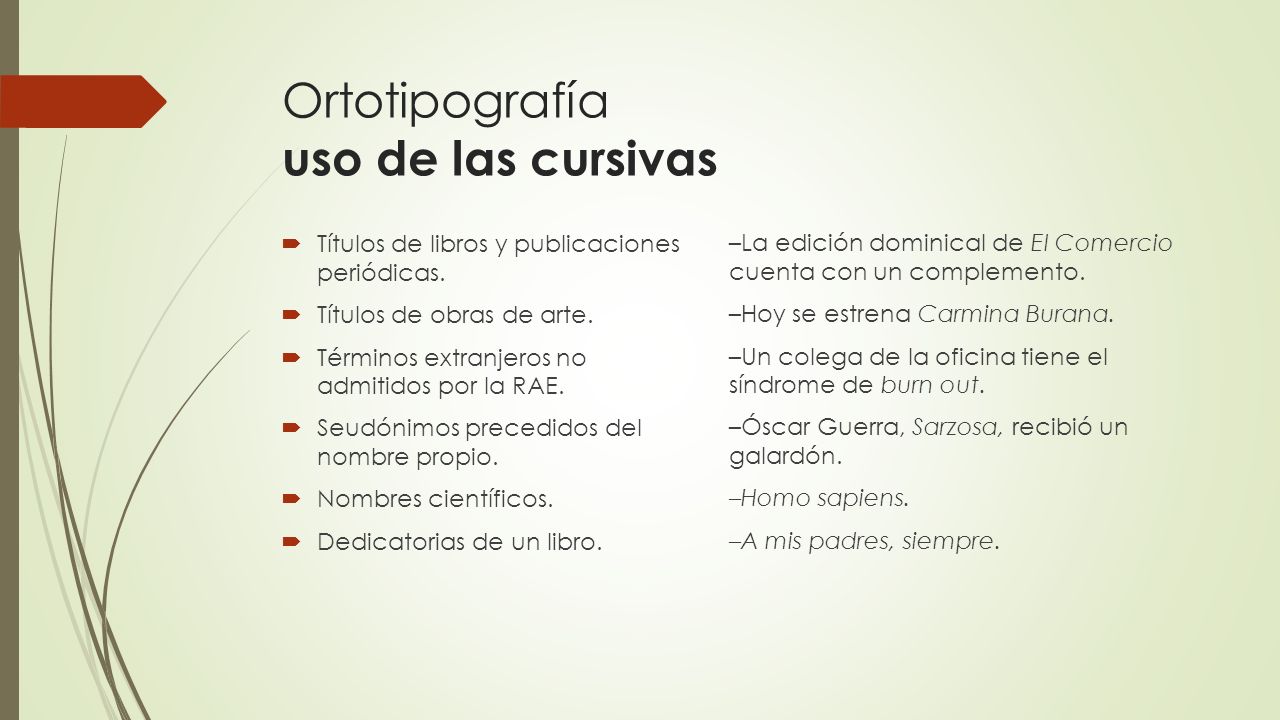 Ortotipografía
uso de las cursivas

Títulos de libros y publicaciones periódicas.

Títulos de obras de arte.

Términos extranjeros no admitidos por la RAE.

Seudónimos precedidos del nombre propio.

Nombres científicos.

Dedicatorias de un libro.

–La edición dominical de El Comercio cuenta con un complemento.

–Hoy se estrena Carmina Burana.

–Un colega de la oficina tiene el síndrome de burn out.

–Óscar Guerra, Sarzosa, recibió un galardón.

–Homo sapiens.

–A mis padres, siempre.